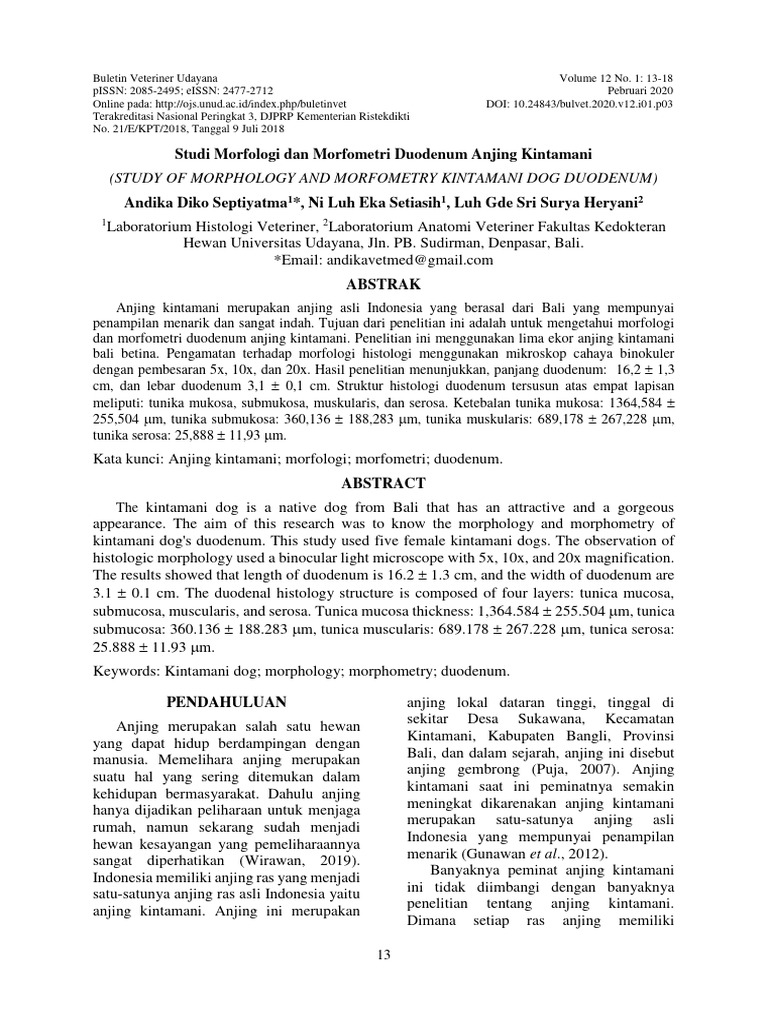 Buletin Veteriner Udayana
pISSN: 2085-2495; eISSN: 2477-2712
Online pada: http://ojs.unud.ac.id/index.php/buletinvet
Terakreditasi Nasional Peringkat 3, DJPRP Kementerian Ristekdikti
No. 21/E/KPT/2018, Tanggal 9 Juli 2018

Volume 12 No. 1: 13-18
Pebruari 2020
DOI: 10.24843/bulvet.2020.v12.i01.p03

Studi Morfologi dan Morfometri Duodenum Anjing Kintamani

(STUDY OF MORPHOLOGY AND MORFOMETRY KINTAMANI DOG DUODENUM)

Andika Diko Septiyatma$^{1}$*, Ni Luh Eka Setiasih$^{1}$, Luh Gde Sri Surya Heryani$^{2}$

$^{1}$Laboratorium Histologi Veteriner, $^{2}$Laboratorium Anatomi Veteriner Fakultas Kedokteran Hewan Universitas Udayana, Jln. PB. Sudirman, Denpasar, Bali.
*Email: andikavetmed@gmail.com

ABSTRAK

Anjing kintamani merupakan anjing asli Indonesia yang berasal dari Bali yang mempunyai penampilan menarik dan sangat indah. Tujuan dari penelitian ini adalah untuk mengetahui morfologi dan morfometri duodenum anjing kintamani. Penelitian ini menggunakan lima ekor anjing kintamani bali betina. Pengamatan terhadap morfologi histologi menggunakan mikroskop cahaya binokuler dengan pembesaran 5x, 10x, dan 20x. Hasil penelitian menunjukkan, panjang duodenum: 16,2 ± 1,3 cm, dan lebar duodenum 3,1 ± 0,1 cm. Struktur histologi duodenum tersusun atas empat lapisan meliputi: tunika mukosa, submukosa, muskularis, dan serosa. Ketebalan tunika mukosa: 1364,584 ± 255,504 µm, tunika submukosa: 360,136 ± 188,283 µm, tunika muskularis: 689,178 ± 267,228 µm, tunika serosa: 25,888 ± 11,93 µm.

Kata kunci: Anjing kintamani; morfologi; morfometri; duodenum.

ABSTRACT

The kintamani dog is a native dog from Bali that has an attractive and a gorgeous appearance. The aim of this research was to know the morphology and morphometry of kintamani dog's duodenum. This study used five female kintamani dogs. The observation of histologic morphology used a binocular light microscope with 5x, 10x, and 20x magnification. The results showed that length of duodenum is 16.2 ± 1.3 cm, and the width of duodenum are 3.1 ± 0.1 cm. The duodenal histology structure is composed of four layers: tunica mucosa, submucosa, muscularis, and serosa. Tunica mucosa thickness: 1,364.584 ± 255.504 µm, tunica submucosa: 360.136 ± 188.283 µm, tunica muscularis: 689.178 ± 267.228 µm, tunica serosa: 25.888 ± 11.93 µm.

Keywords: Kintamani dog; morphology; morphometry; duodenum.

PENDAHULUAN

Anjing merupakan salah satu hewan yang dapat hidup berdampingan dengan manusia. Memelihara anjing merupakan suatu hal yang sering ditemukan dalam kehidupan bermasyarakat. Dahulu anjing hanya dijadikan peliharaan untuk menjaga rumah, namun sekarang sudah menjadi hewan kesayangan yang pemeliharaannya sangat diperhatikan (Wirawan, 2019). Indonesia memiliki anjing ras yang menjadi satu-satunya anjing ras asli Indonesia yaitu anjing kintamani. Anjing ini merupakan anjing lokal dataran tinggi, tinggal di sekitar Desa Sukawana, Kecamatan Kintamani, Kabupaten Bangli, Provinsi Bali, dan dalam sejarah, anjing ini disebut anjing gembrong (Puja, 2007). Anjing kintamani saat ini peminatnya semakin meningkat dikarenakan anjing kintamani merupakan satu-satunya anjing asli Indonesia yang mempunyai penampilan menarik (Gunawan et al., 2012).

Banyaknya peminat anjing kintamani ini tidak diimbangi dengan banyaknya penelitian tentang anjing kintamani. Dimana setiap ras anjing memiliki

13